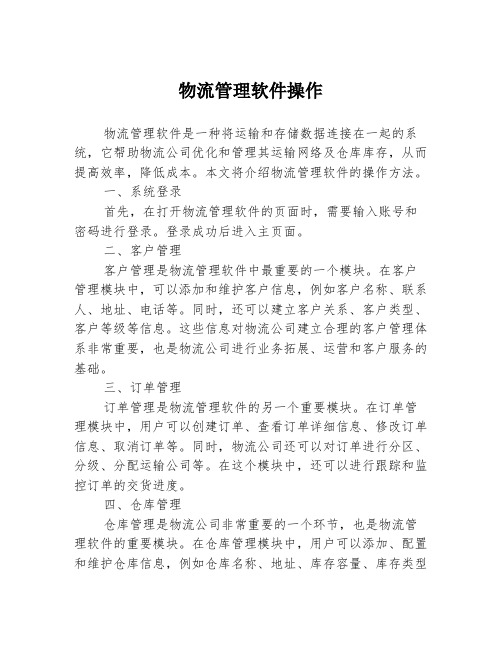 物流管理软件操作

物流管理软件是一种将运输和存储数据连接在一起的系统，它帮助物流公司优化和管理其运输网络及仓库库存，从而提高效率，降低成本。本文将介绍物流管理软件的操作方法。

一、系统登录

首先，在打开物流管理软件的页面时，需要输入账号和密码进行登录。登录成功后进入主页面。

二、客户管理

客户管理是物流管理软件中最重要的一个模块。在客户管理模块中，可以添加和维护客户信息，例如客户名称、联系人、地址、电话等。同时，还可以建立客户关系、客户类型、客户等级等信息。这些信息对物流公司建立合理的客户管理体系非常重要，也是物流公司进行业务拓展、运营和客户服务的基础。

三、订单管理

订单管理是物流管理软件的另一个重要模块。在订单管理模块中，用户可以创建订单、查看订单详细信息、修改订单信息、取消订单等。同时，物流公司还可以对订单进行分区、分级、分配运输公司等。在这个模块中，还可以进行跟踪和监控订单的交货进度。

四、仓库管理

仓库管理是物流公司非常重要的一个环节，也是物流管理软件的重要模块。在仓库管理模块中，用户可以添加、配置和维护仓库信息，例如仓库名称、地址、库存容量、库存类型